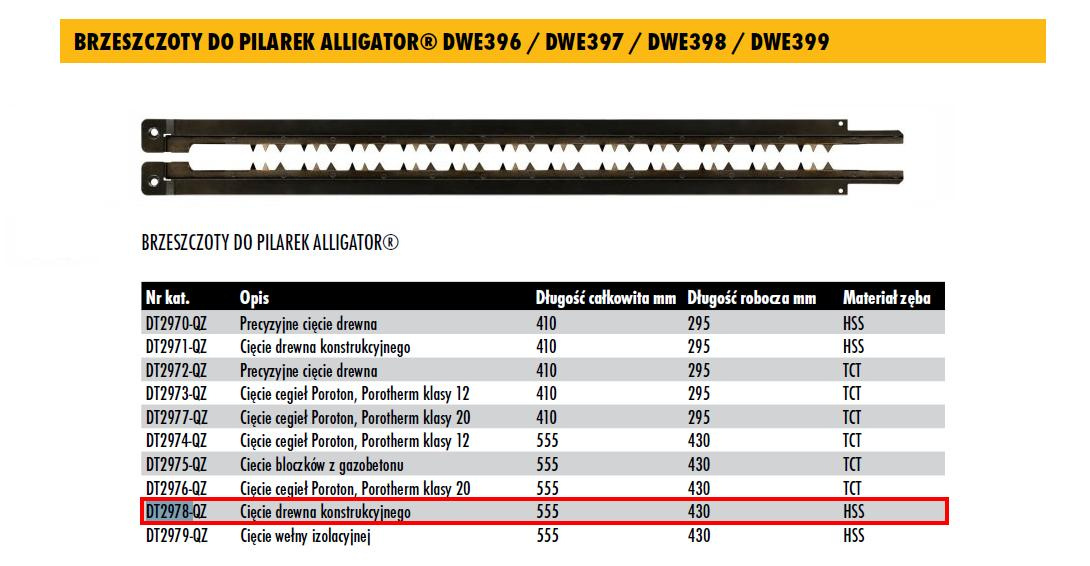 BRZESZCZOTY DO PILAREK ALLIGATOR® DWE396 / DWE397 / DWE398 / DWE399

BRZESZCZOTY DO PILAREK ALLIGATOR®

| Nr kat. | Opis | Długość całkowita mm | Długość robocza mm | Materiał zęba |
|---|---|---|---|---|
| DT2970-QZ | Precyzyjne cięcie drewna | 410 | 295 | HSS |
| DT2971-QZ | Cięcie drewna konstrukcyjnego | 410 | 295 | HSS |
| DT2972-QZ | Precyzyjne cięcie drewna | 410 | 295 | TCT |
| DT2973-QZ | Cięcie cegieł Poroton, Porotherm klasy 12 | 410 | 295 | TCT |
| DT2977-QZ | Cięcie cegieł Poroton, Porotherm klasy 20 | 410 | 295 | TCT |
| DT2974-QZ | Cięcie cegieł Poroton, Porotherm klasy 12 | 555 | 430 | TCT |
| DT2975-QZ | Ciecie bloczków z gazobetonu | 555 | 430 | TCT |
| DT2976-QZ | Cięcie cegieł Poroton, Porotherm klasy 20 | 555 | 430 | TCT |
| DT2978-QZ | Cięcie drewna konstrukcyjnego | 555 | 430 | HSS |
| DT2979-QZ | Cięcie wełny izolacyjnej | 555 | 430 | HSS |